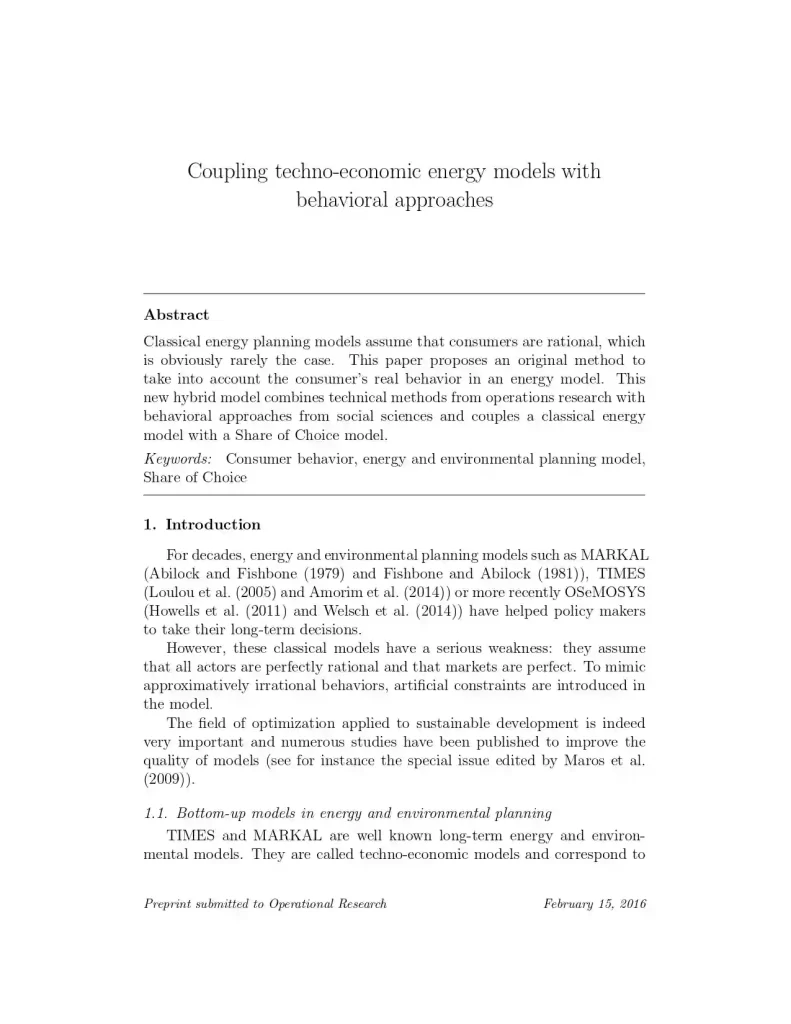 Coupling techno-economic energy models with behavioral approaches

Abstract

Classical energy planning models assume that consumers are rational, which is obviously rarely the case. This paper proposes an original method to take into account the consumer's real behavior in an energy model. This new hybrid model combines technical methods from operations research with behavioral approaches from social sciences and couples a classical energy model with a Share of Choice model.

Keywords: Consumer behavior, energy and environmental planning model, Share of Choice

1. Introduction

For decades, energy and environmental planning models such as MARKAL (Abilock and Fishbone (1979) and Fishbone and Abilock (1981)), TIMES (Loulou et al. (2005) and Amorim et al. (2014)) or more recently OSeMOSYS (Howells et al. (2011) and Welsch et al. (2014)) have helped policy makers to take their long-term decisions.

However, these classical models have a serious weakness: they assume that all actors are perfectly rational and that markets are perfect. To mimic approximatively irrational behaviors, artificial constraints are introduced in the model.

The field of optimization applied to sustainable development is indeed very important and numerous studies have been published to improve the quality of models (see for instance the special issue edited by Maros et al. (2009)).

1.1. Bottom-up models in energy and environmental planning

TIMES and MARKAL are well known long-term energy and environmental models. They are called techno-economic models and correspond to

Preprint submitted to Operational Research February 15, 2016